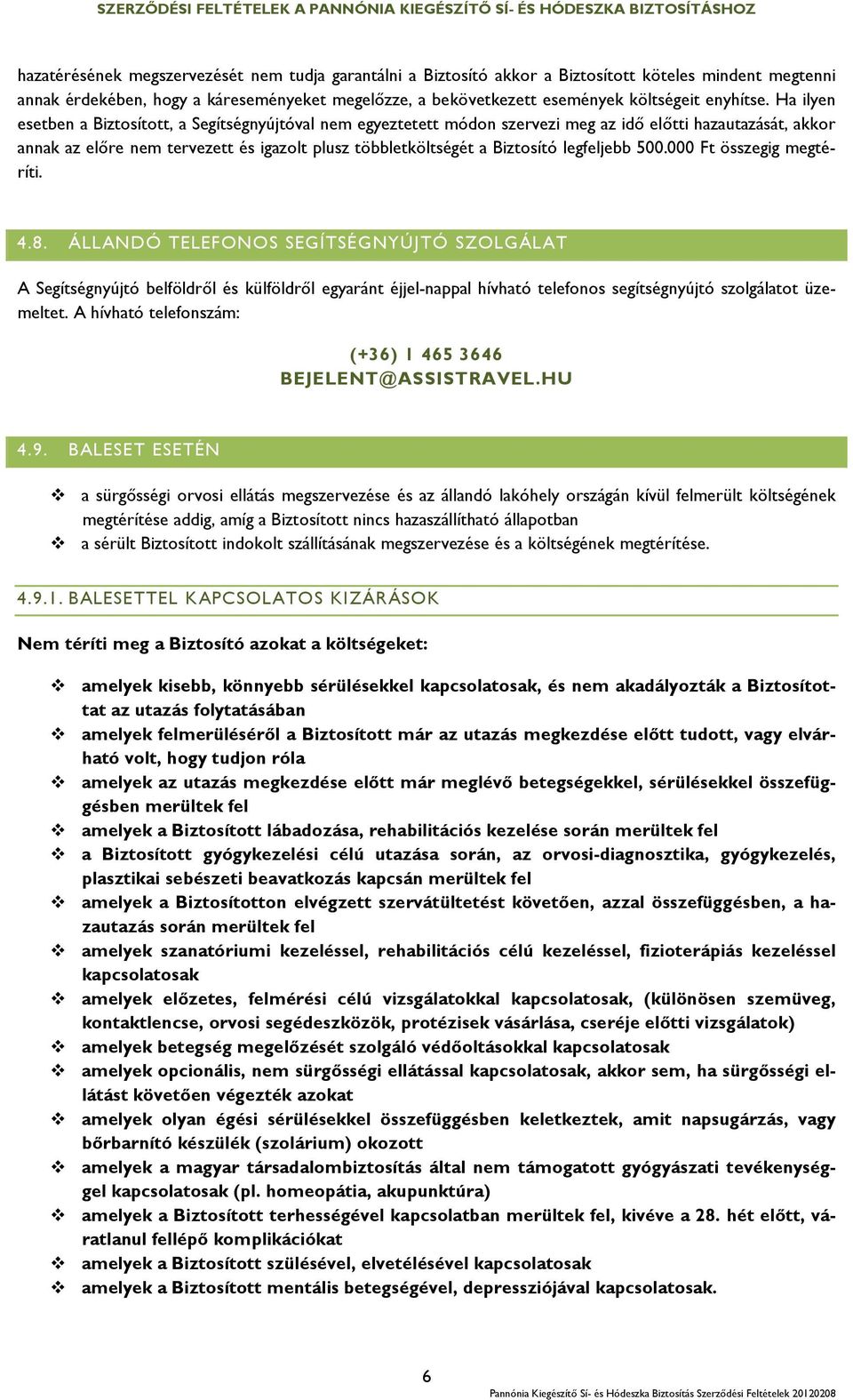 SZERZŐDÉSI FELTÉTELEK A PANNÓNIA KIEGÉSZÍTŐ SÍ- ÉS HÓDESZKA BIZTOSÍTÁSHOZ

hazatérésének megszervezését nem tudja garantálni a Biztosító akkor a Biztosított köteles mindent megtenni annak érdekében, hogy a káreseményeket megelőzze, a bekövetkezett események költségeit enyhítse. Ha ilyen esetben a Biztosított, a Segítségnyújtóval nem egyeztetett módon szervezi meg az idő előtti hazautazását, akkor annak az előre nem tervezett és igazolt plusz többletköltségét a Biztosító legfeljebb 500.000 Ft összegig megtéríti.

4.8. ÁLLANDÓ TELEFONOS SEGÍTSÉGNYÚJTÓ SZOLGÁLAT

A Segítségnyújtó belföldről és külföldről egyaránt éjjel-nappal hívható telefonos segítségnyújtó szolgálatot üzemeltet. A hívható telefonszám:

(+36) 1 465 3646
BEJELENT@ASSISTRAVEL.HU

4.9. BALESET ESETÉN

❖ a sürgősségi orvosi ellátás megszervezése és az állandó lakóhely országán kívül felmerült költségének megtérítése addig, amíg a Biztosított nincs hazaszállítható állapotban
❖ a sérült Biztosított indokolt szállításának megszervezése és a költségének megtérítése.

4.9.1. BALESETTEL KAPCSOLATOS KIZÁRÁSOK

Nem téríti meg a Biztosító azokat a költségeket:

❖ amelyek kisebb, könnyebb sérülésekkel kapcsolatosak, és nem akadályozták a Biztosítottat az utazás folytatásában
❖ amelyek felmerüléséről a Biztosított már az utazás megkezdése előtt tudott, vagy elvárható volt, hogy tudjon róla
❖ amelyek az utazás megkezdése előtt már meglévő betegségekkel, sérülésekkel összefüggésben merültek fel
❖ amelyek a Biztosított lábadozása, rehabilitációs kezelése során merültek fel
❖ a Biztosított gyógykezelési célú utazása során, az orvosi-diagnosztika, gyógykezelés, plasztikai sebészeti beavatkozás kapcsán merültek fel
❖ amelyek a Biztosítotton elvégzett szervátültetést követően, azzal összefüggésben, a hazautazás során merültek fel
❖ amelyek szanatóriumi kezeléssel, rehabilitációs célú kezeléssel, fizioterápiás kezeléssel kapcsolatosak
❖ amelyek előzetes, felmérési célú vizsgálatokkal kapcsolatosak, (különösen szemüveg, kontaktlencse, orvosi segédeszközök, protézisek vásárlása, cseréje előtti vizsgálatok)
❖ amelyek betegség megelőzését szolgáló védőoltásokkal kapcsolatosak
❖ amelyek opcionális, nem sürgősségi ellátással kapcsolatosak, akkor sem, ha sürgősségi ellátást követően végezték azokat
❖ amelyek olyan égési sérülésekkel összefüggésben keletkeztek, amit napsugárzás, vagy bőrbarnító készülék (szolárium) okozott
❖ amelyek a magyar társadalombiztosítás által nem támogatott gyógyászati tevékenységgel kapcsolatosak (pl. homeopátia, akupunktúra)
❖ amelyek a Biztosított terhességével kapcsolatban merültek fel, kivéve a 28. hét előtt, váratlanul fellépő komplikációkat
❖ amelyek a Biztosított szülésével, elvetélésével kapcsolatosak
❖ amelyek a Biztosított mentális betegségével, depressziójával kapcsolatosak.

6

Pannónia Kiegészítő Sí- és Hódeszka Biztosítás Szerződési Feltételek 20120208